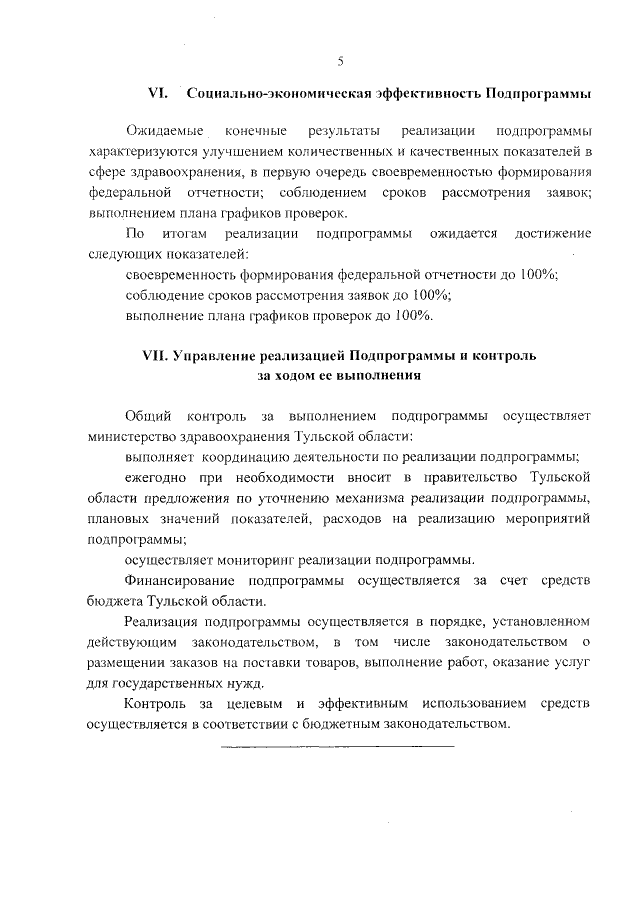 5

VI. Социально-экономическая эффективность Подпрограммы

Ожидаемые конечные результаты реализации подпрограммы характеризуются улучшением количественных и качественных показателей в сфере здравоохранения, в первую очередь своевременностью формирования федеральной отчетности; соблюдением сроков рассмотрения заявок; выполнением плана графиков проверок.

По итогам реализации подпрограммы ожидается достижение следующих показателей:

своевременность формирования федеральной отчетности до 100%;

соблюдение сроков рассмотрения заявок до 100%;

выполнение плана графиков проверок до 100%.

VII. Управление реализацией Подпрограммы и контроль за ходом ее выполнения

Общий контроль за выполнением подпрограммы осуществляет министерство здравоохранения Тульской области:

выполняет координацию деятельности по реализации подпрограммы;

ежегодно при необходимости вносит в правительство Тульской области предложения по уточнению механизма реализации подпрограммы, плановых значений показателей, расходов на реализацию мероприятий подпрограммы;

осуществляет мониторинг реализации подпрограммы.

Финансирование подпрограммы осуществляется за счет средств бюджета Тульской области.

Реализация подпрограммы осуществляется в порядке, установленном действующим законодательством, в том числе законодательством о размещении заказов на поставки товаров, выполнение работ, оказание услуг для государственных нужд.

Контроль за целевым и эффективным использованием средств осуществляется в соответствии с бюджетным законодательством.